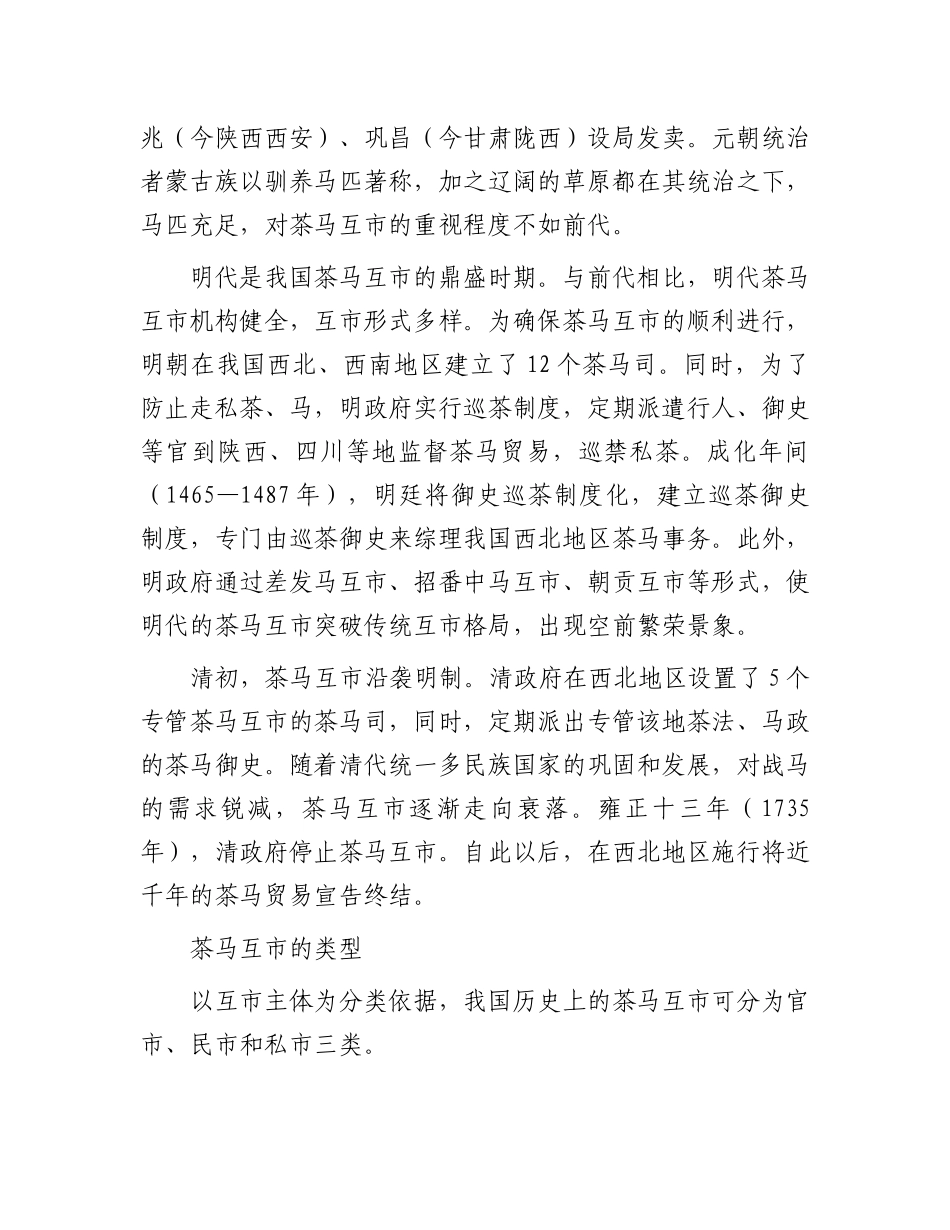 兆（今陕西西安）、巩昌（今甘肃陇西）设局发卖。元朝统治者蒙古族以驯养马匹著称，加之辽阔的草原都在其统治之下，马匹充足，对茶马互市的重视程度不如前代。

明代是我国茶马互市的鼎盛时期。与前代相比，明代茶马互市机构健全，互市形式多样。为确保茶马互市的顺利进行，明朝在我国西北、西南地区建立了12个茶马司。同时，为了防止走私茶、马，明政府实行巡茶制度，定期派遣行人、御史等官到陕西、四川等地监督茶马贸易，巡禁私茶。成化年间（1465—1487年），明廷将御史巡茶制度化，建立巡茶御史制度，专门由巡茶御史来综理我国西北地区茶马事务。此外，明政府通过差发马互市、招番中马互市、朝贡互市等形式，使明代的茶马互市突破传统互市格局，出现空前繁荣景象。

清初，茶马互市沿袭明制。清政府在西北地区设置了5个专管茶马互市的茶马司，同时，定期派出专管该地茶法、马政的茶马御史。随着清代统一多民族国家的巩固和发展，对战马的需求锐减，茶马互市逐渐走向衰落。雍正十三年（1735年），清政府停止茶马互市。自此以后，在西北地区施行将近千年的茶马贸易宣告终结。

茶马互市的类型

以互市主体为分类依据，我国历史上的茶马互市可分为官市、民市和私市三类。